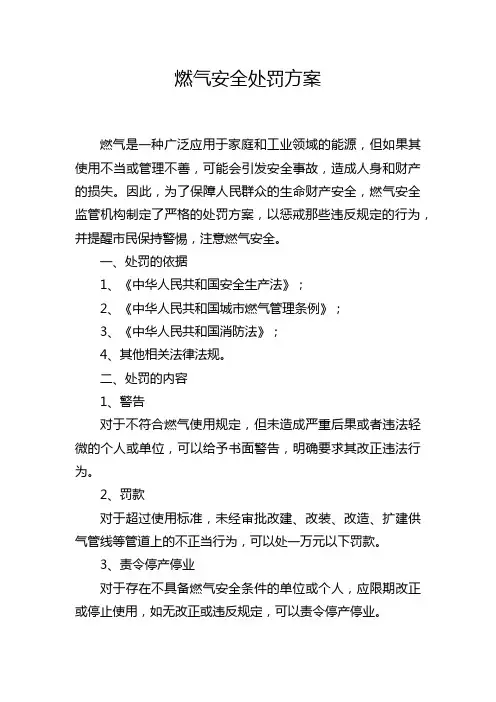 燃气安全处罚方案

燃气是一种广泛应用于家庭和工业领域的能源，但如果其使用不当或管理不善，可能会引发安全事故，造成人身和财产的损失。因此，为了保障人民群众的生命财产安全，燃气安全监管机构制定了严格的处罚方案，以惩戒那些违反规定的行为，并提醒市民保持警惕，注意燃气安全。

一、处罚的依据

1、《中华人民共和国安全生产法》；

2、《中华人民共和国城市燃气管理条例》；

3、《中华人民共和国消防法》；

4、其他相关法律法规。

二、处罚的内容

1、警告

对于不符合燃气使用规定，但未造成严重后果或者违法轻微的个人或单位，可以给予书面警告，明确要求其改正违法行为。

2、罚款

对于超过使用标准，未经审批改建、改装、改造、扩建供气管线等管道上的不正当行为，可以处一万元以下罚款。

3、责令停产停业

对于存在不具备燃气安全条件的单位或个人，应限期改正或停止使用，如无改正或违反规定，可以责令停产停业。